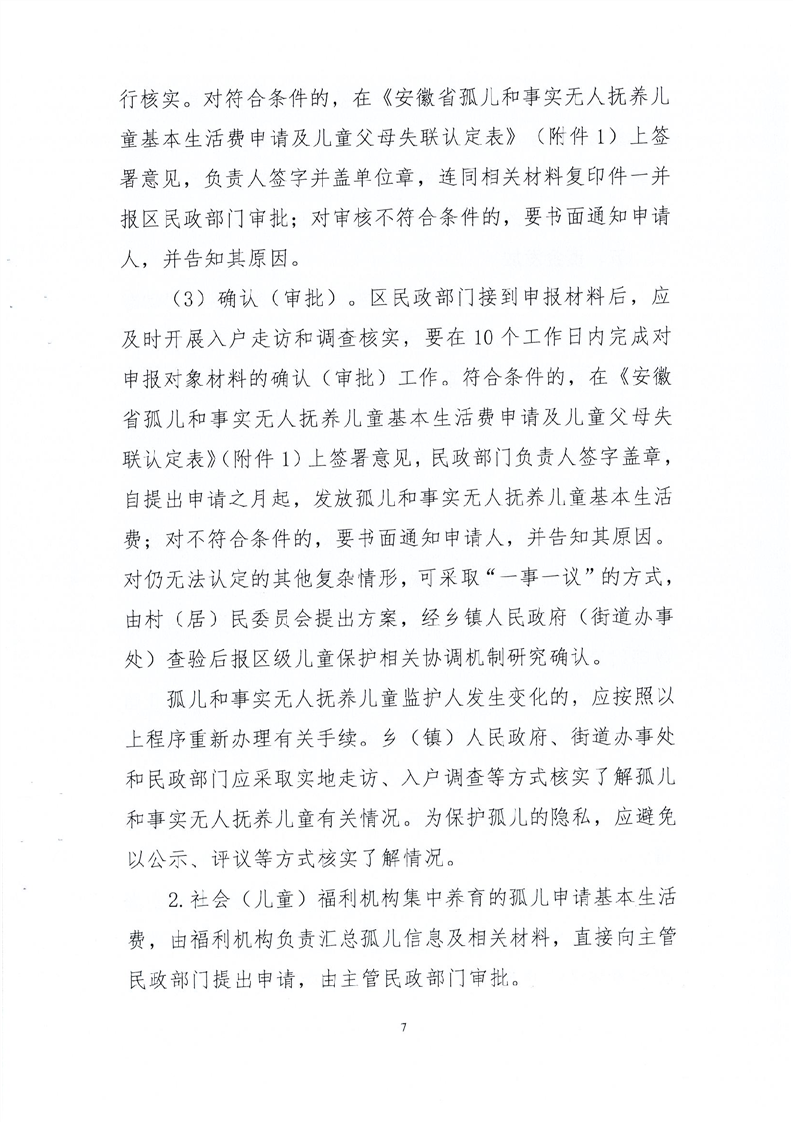 行核实。对符合条件的，在《安徽省孤儿和事实无人抚养儿童基本生活费申请及儿童父母失联认定表》（附件1）上签署意见，负责人签字并盖单位章，连同相关材料复印件一并报区民政部门审批；对审核不符合条件的，要书面通知申请人，并告知其原因。

（3）确认（审批）。区民政部门接到申报材料后，应及时开展入户走访和调查核实，要在10个工作日内完成对申报对象材料的确认（审批）工作。符合条件的，在《安徽省孤儿和事实无人抚养儿童基本生活费申请及儿童父母失联认定表》（附件1）上签署意见，民政部门负责人签字盖章，自提出申请之月起，发放孤儿和事实无人抚养儿童基本生活费；对不符合条件的，要书面通知申请人，并告知其原因。对仍无法认定的其他复杂情形，可采取“一事一议”的方式，由村（居）民委员会提出方案，经乡镇人民政府（街道办事处）查验后报区级儿童保护相关协调机制研究确认。

孤儿和事实无人抚养儿童监护人发生变化的，应按照以上程序重新办理有关手续。乡（镇）人民政府、街道办事处和民政部门应采取实地走访、入户调查等方式核实了解孤儿和事实无人抚养儿童有关情况。为保护孤儿的隐私，应避免以公示、评议等方式核实了解情况。

2.社会（儿童）福利机构集中养育的孤儿申请基本生活费，由福利机构负责汇总孤儿信息及相关材料，直接向主管民政部门提出申请，由主管民政部门审批。

7